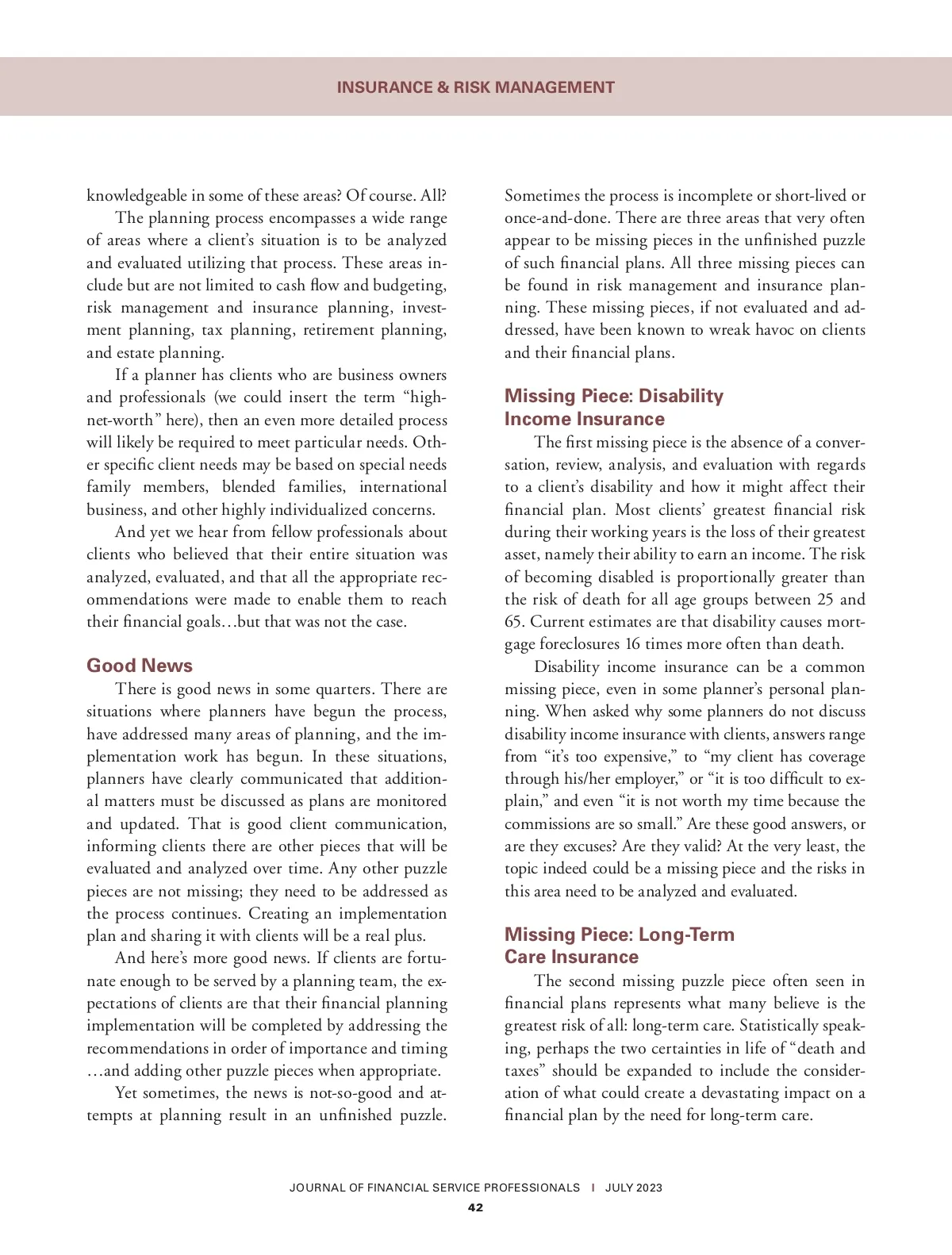 INSURANCE & RISK MANAGEMENT

knowledgeable in some of these areas? Of course. All?

The planning process encompasses a wide range of areas where a client's situation is to be analyzed and evaluated utilizing that process. These areas include but are not limited to cash flow and budgeting, risk management and insurance planning, investment planning, tax planning, retirement planning, and estate planning.

If a planner has clients who are business owners and professionals (we could insert the term "high-net-worth" here), then an even more detailed process will likely be required to meet particular needs. Other specific client needs may be based on special needs family members, blended families, international business, and other highly individualized concerns.

And yet we hear from fellow professionals about clients who believed that their entire situation was analyzed, evaluated, and that all the appropriate recommendations were made to enable them to reach their financial goals…but that was not the case.

Good News

There is good news in some quarters. There are situations where planners have begun the process, have addressed many areas of planning, and the implementation work has begun. In these situations, planners have clearly communicated that additional matters must be discussed as plans are monitored and updated. That is good client communication, informing clients there are other pieces that will be evaluated and analyzed over time. Any other puzzle pieces are not missing; they need to be addressed as the process continues. Creating an implementation plan and sharing it with clients will be a real plus.

And here's more good news. If clients are fortunate enough to be served by a planning team, the expectations of clients are that their financial planning implementation will be completed by addressing the recommendations in order of importance and timing …and adding other puzzle pieces when appropriate.

Yet sometimes, the news is not-so-good and attempts at planning result in an unfinished puzzle. Sometimes the process is incomplete or short-lived or once-and-done. There are three areas that very often appear to be missing pieces in the unfinished puzzle of such financial plans. All three missing pieces can be found in risk management and insurance planning. These missing pieces, if not evaluated and addressed, have been known to wreak havoc on clients and their financial plans.

Missing Piece: Disability Income Insurance

The first missing piece is the absence of a conversation, review, analysis, and evaluation with regards to a client's disability and how it might affect their financial plan. Most clients' greatest financial risk during their working years is the loss of their greatest asset, namely their ability to earn an income. The risk of becoming disabled is proportionally greater than the risk of death for all age groups between 25 and 65. Current estimates are that disability causes mortgage foreclosures 16 times more often than death.

Disability income insurance can be a common missing piece, even in some planner's personal planning. When asked why some planners do not discuss disability income insurance with clients, answers range from "it's too expensive," to "my client has coverage through his/her employer," or "it is too difficult to explain," and even "it is not worth my time because the commissions are so small." Are these good answers, or are they excuses? Are they valid? At the very least, the topic indeed could be a missing piece and the risks in this area need to be analyzed and evaluated.

Missing Piece: Long-Term Care Insurance

The second missing puzzle piece often seen in financial plans represents what many believe is the greatest risk of all: long-term care. Statistically speaking, perhaps the two certainties in life of "death and taxes" should be expanded to include the consideration of what could create a devastating impact on a financial plan by the need for long-term care.

JOURNAL OF FINANCIAL SERVICE PROFESSIONALS | JULY 2023
42